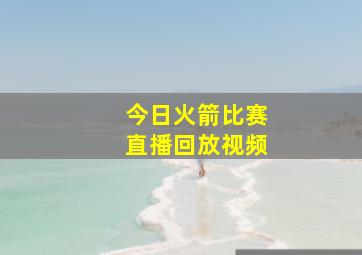 今日火箭比赛
直播回放视频